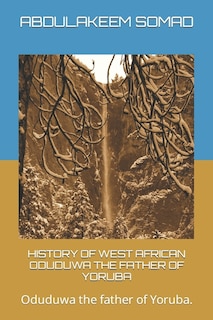 ABDULAKEEM SOMAD

HISTORY OF WEST AFRICAN ODUDUWA THE FATHER OF YORUBA

Oduduwa the father of Yoruba.